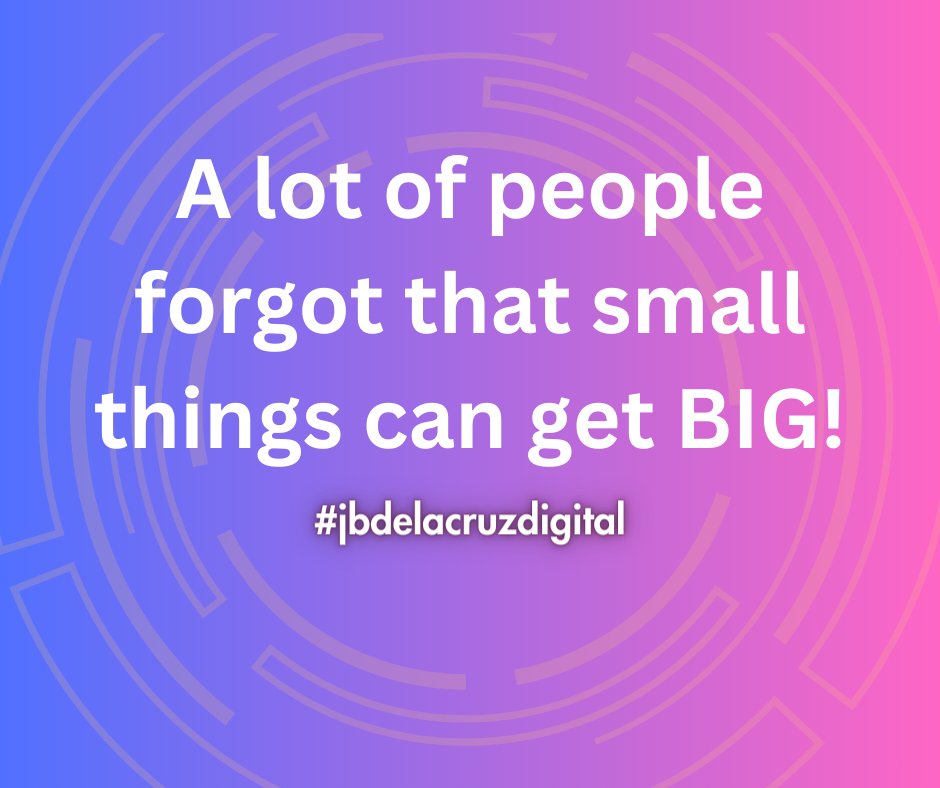 A lot of people forgot that small things can get BIG!

#jbdelacruzdigital